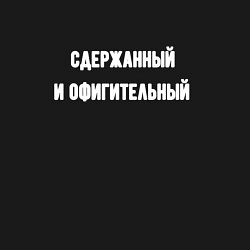 СДЕРЖАННЫЙ
И ОФИГИТЕЛЬНЫЙ